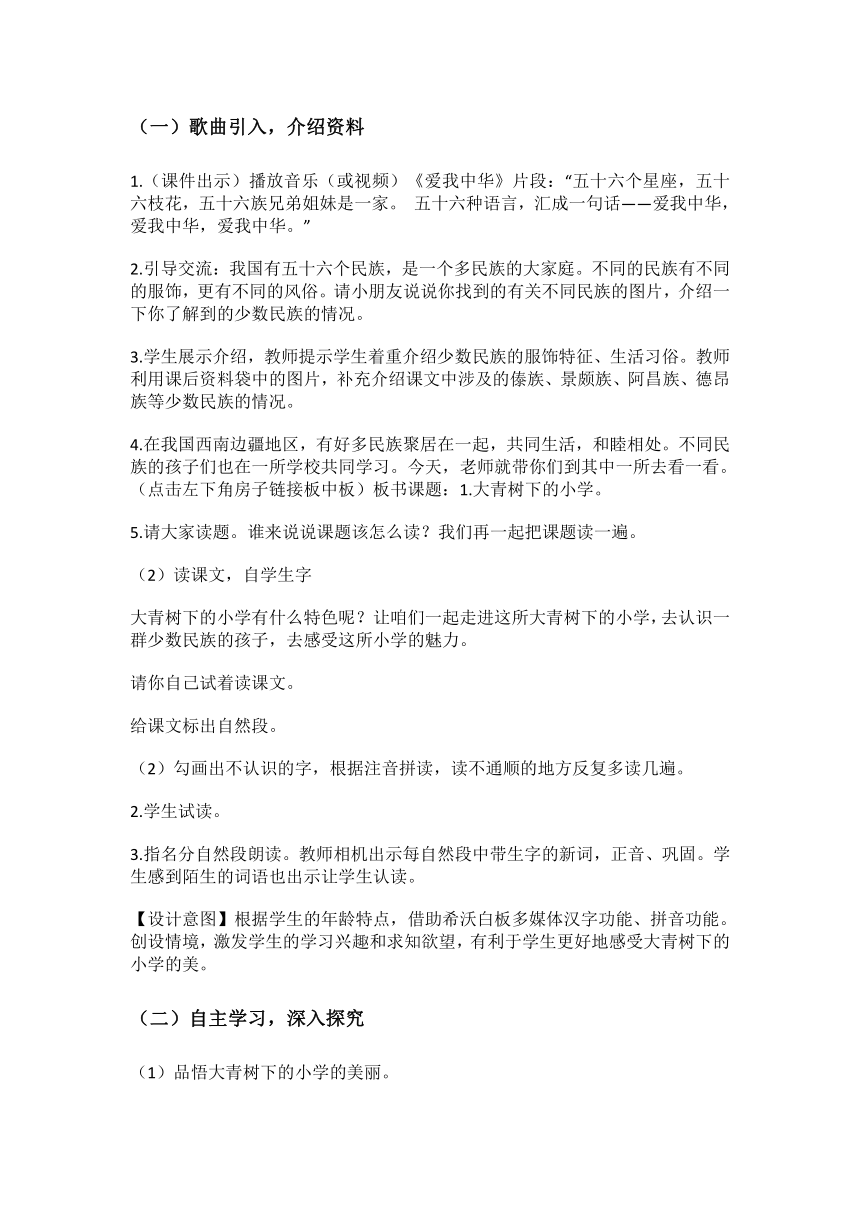 （一）歌曲引入，介绍资料

1.（课件出示）播放音乐（或视频）《爱我中华》片段：“五十六个星座，五十六枝花，五十六族兄弟姐妹是一家。 五十六种语言，汇成一句话——爱我中华，爱我中华，爱我中华。”

2.引导交流：我国有五十六个民族，是一个多民族的大家庭。不同的民族有不同的服饰，更有不同的风俗。请小朋友说说你找到的有关不同民族的图片，介绍一下你了解到的少数民族的情况。

3.学生展示介绍，教师提示学生着重介绍少数民族的服饰特征、生活习俗。教师利用课后资料袋中的图片，补充介绍课文中涉及的傣族、景颇族、阿昌族、德昂族等少数民族的情况。

4.在我国西南边疆地区，有好多民族聚居在一起，共同生活，和睦相处。不同民族的孩子们也在一所学校共同学习。今天，老师就带你们到其中一所去看一看。（点击左下角房子链接板中板）板书课题：1.大青树下的小学。

5.请大家读题。谁来说说课题该怎么读？我们再一起把课题读一遍。

（2）读课文，自学生字

大青树下的小学有什么特色呢？让咱们一起走进这所大青树下的小学，去认识一群少数民族的孩子，去感受这所小学的魅力。

请你自己试着读课文。

给课文标出自然段。

（2）勾画出不认识的字，根据注音拼读，读不通顺的地方反复多读几遍。

2.学生试读。

3.指名分自然段朗读。教师相机出示每自然段中带生字的新词，正音、巩固。学生感到陌生的词语也出示让学生认读。

【设计意图】根据学生的年龄特点，借助希沃白板多媒体汉字功能、拼音功能。创设情境，激发学生的学习兴趣和求知欲望，有利于学生更好地感受大青树下的小学的美。

（二）自主学习，深入探究

（1）品悟大青树下的小学的美丽。